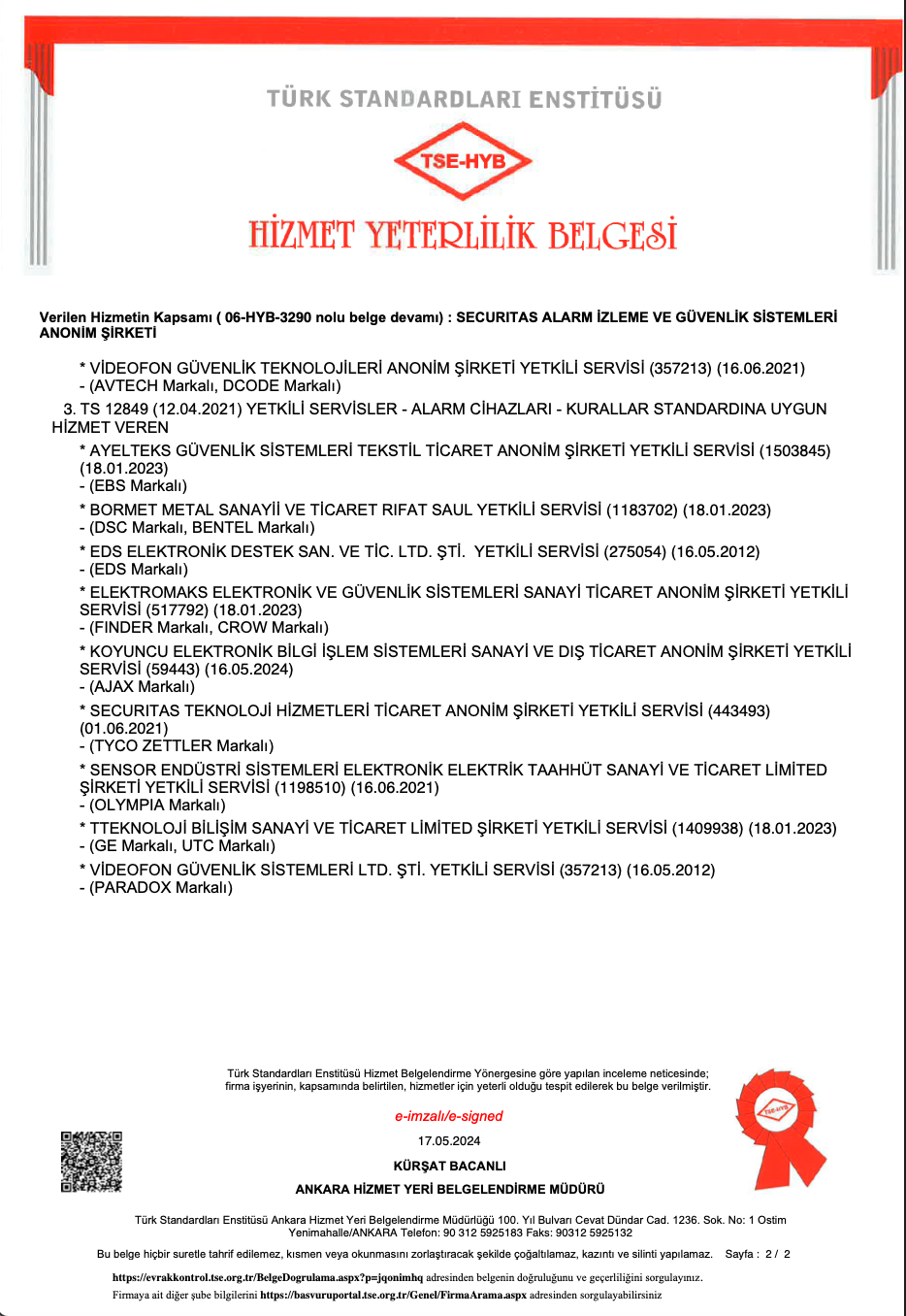 TÜRK STANDARDLARI ENSTİTÜSÜ

TSE-HYB

HİZMET YETERLİLİK BELGESİ

Verilen Hizmetin Kapsamı ( 06-HYB-3290 nolu belge devamı) : SECURITAS ALARM İZLEME VE GÜVENLİK SİSTEMLERİ ANONİM ŞİRKETİ

* VİDEOFON GÜVENLİK TEKNOLOJİLERİ ANONİM ŞİRKETİ YETKİLİ SERVİSİ (357213) (16.06.2021)
- (AVTECH Markalı, DCODE Markalı)

3. TS 12849 (12.04.2021) YETKİLİ SERVİSLER - ALARM CİHAZLARI - KURALLAR STANDARDINA UYGUN HİZMET VEREN

* AYELTEKS GÜVENLİK SİSTEMLERİ TEKSTİL TİCARET ANONİM ŞİRKETİ YETKİLİ SERVİSİ (1503845) (18.01.2023)
- (EBS Markalı)

* BORMET METAL SANAYİİ VE TİCARET RIFAT SAUL YETKİLİ SERVİSİ (1183702) (18.01.2023)
- (DSC Markalı, BENTEL Markalı)

* EDS ELEKTRONİK DESTEK SAN. VE TİC. LTD. ŞTİ. YETKİLİ SERVİSİ (275054) (16.05.2012)
- (EDS Markalı)

* ELEKTROMAKS ELEKTRONİK VE GÜVENLİK SİSTEMLERİ SANAYİ TİCARET ANONİM ŞİRKETİ YETKİLİ SERVİSİ (517792) (18.01.2023)
- (FINDER Markalı, CROW Markalı)

* KOYUNCU ELEKTRONİK BİLGİ İŞLEM SİSTEMLERİ SANAYİ VE DIŞ TİCARET ANONİM ŞİRKETİ YETKİLİ SERVİSİ (59443) (16.05.2024)
- (AJAX Markalı)

* SECURITAS TEKNOLOJİ HİZMETLERİ TİCARET ANONİM ŞİRKETİ YETKİLİ SERVİSİ (443493) (01.06.2021)
- (TYCO ZETTLER Markalı)

* SENSOR ENDÜSTRİ SİSTEMLERİ ELEKTRONİK ELEKTRİK TAAHHÜT SANAYİ VE TİCARET LİMİTED ŞİRKETİ YETKİLİ SERVİSİ (1198510) (16.06.2021)
- (OLYMPIA Markalı)

* TTEKNOLOJİ BİLİŞİM SANAYİ VE TİCARET LİMİTED ŞİRKETİ YETKİLİ SERVİSİ (1409938) (18.01.2023)
- (GE Markalı, UTC Markalı)

* VİDEOFON GÜVENLİK SİSTEMLERİ LTD. ŞTİ. YETKİLİ SERVİSİ (357213) (16.05.2012)
- (PARADOX Markalı)

Türk Standardları Enstitüsü Hizmet Belgelendirme Yönergesine göre yapılan inceleme neticesinde; firma işyerinin, kapsamında belirtilen, hizmetler için yeterli olduğu tespit edilerek bu belge verilmiştir.

e-imzalı/e-signed

17.05.2024

KÜRŞAT BACANLI

ANKARA HİZMET YERİ BELGELENDİRME MÜDÜRÜ

TSE-HYB

Türk Standardları Enstitüsü Ankara Hizmet Yeri Belgelendirme Müdürlüğü 100. Yıl Bulvarı Cevat Dündar Cad. 1236. Sok. No: 1 Ostim Yenimahalle/ANKARA Telefon: 90 312 5925183 Faks: 90312 5925132

Bu belge hiçbir suretle tahrif edilemez, kısmen veya okunmasını zorlaştıracak şekilde çoğaltılamaz, kazıntı ve silinti yapılamaz. Sayfa : 2 / 2

https://evrakkontrol.tse.org.tr/BelgeDogrulama.aspx?p=jqonimhq adresinden belgenin doğruluğunu ve geçerliliğini sorgulayınız.
Firmaya ait diğer şube bilgilerini https://basvuruportal.tse.org.tr/Genel/FirmaArama.aspx adresinden sorgulayabilirsiniz